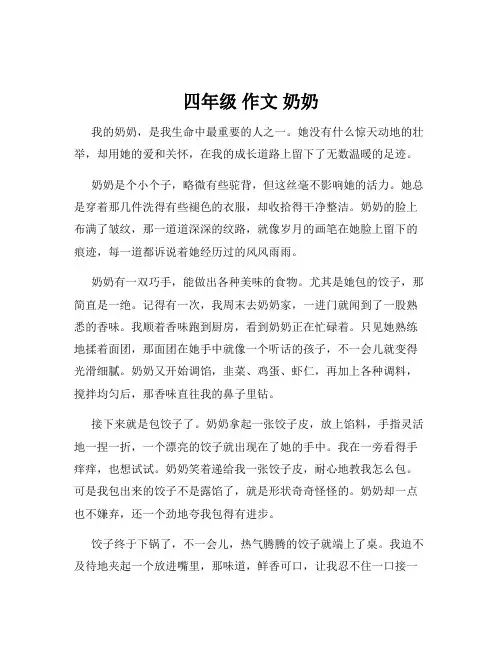 四年级 作文 奶奶

我的奶奶，是我生命中最重要的人之一。她没有什么惊天动地的壮举，却用她的爱和关怀，在我的成长道路上留下了无数温暖的足迹。

奶奶是个小个子，略微有些驼背，但这丝毫不影响她的活力。她总是穿着那几件洗得有些褪色的衣服，却收拾得干净整洁。奶奶的脸上布满了皱纹，那一道道深深的纹路，就像岁月的画笔在她脸上留下的痕迹，每一道都诉说着她经历过的风风雨雨。

奶奶有一双巧手，能做出各种美味的食物。尤其是她包的饺子，那简直是一绝。记得有一次，我周末去奶奶家，一进门就闻到了一股熟悉的香味。我顺着香味跑到厨房，看到奶奶正在忙碌着。只见她熟练地揉着面团，那面团在她手中就像一个听话的孩子，不一会儿就变得光滑细腻。奶奶又开始调馅，韭菜、鸡蛋、虾仁，再加上各种调料，搅拌均匀后，那香味直往我的鼻子里钻。

接下来就是包饺子了。奶奶拿起一张饺子皮，放上馅料，手指灵活地一捏一折，一个漂亮的饺子就出现在了她的手中。我在一旁看得手痒痒，也想试试。奶奶笑着递给我一张饺子皮，耐心地教我怎么包。可是我包出来的饺子不是露馅了，就是形状奇奇怪怪的。奶奶却一点也不嫌弃，还一个劲地夸我包得有进步。

饺子终于下锅了，不一会儿，热气腾腾的饺子就端上了桌。我迫不及待地夹起一个放进嘴里，那味道，鲜香可口，让我忍不住一口接一